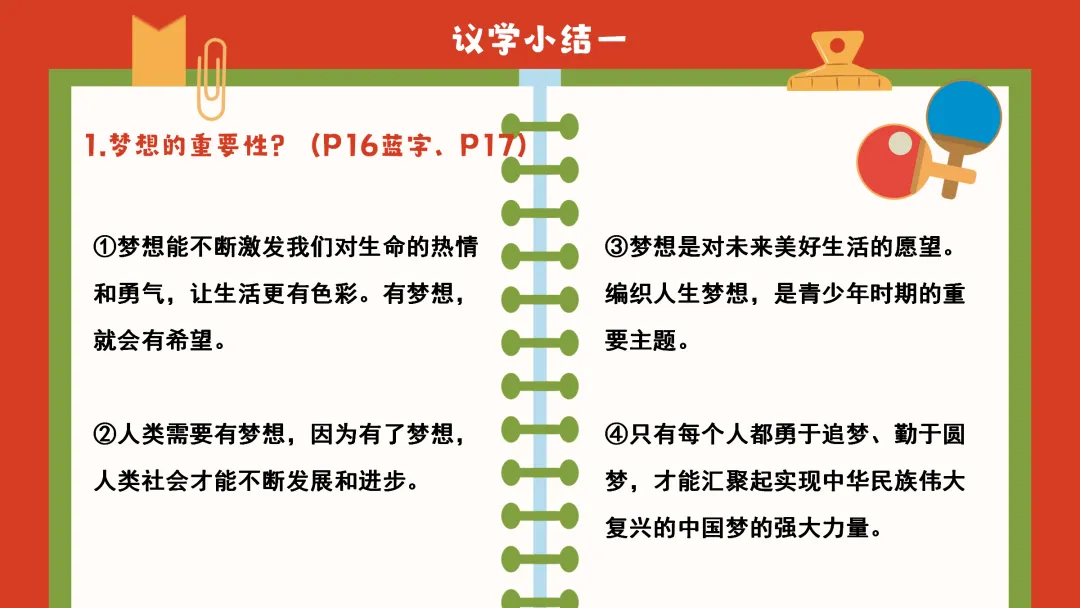 议学小结一

1.梦想的重要性？（P16蓝字、P17）

①梦想能不断激发我们对生命的热情和勇气，让生活更有色彩。有梦想，就会有希望。

②人类需要有梦想，因为有了梦想，人类社会才能不断发展和进步。

③梦想是对未来美好生活的愿望。编织人生梦想，是青少年时期的重要主题。

④只有每个人都勇于追梦、勤于圆梦，才能汇聚起实现中华民族伟大复兴的中国梦的强大力量。